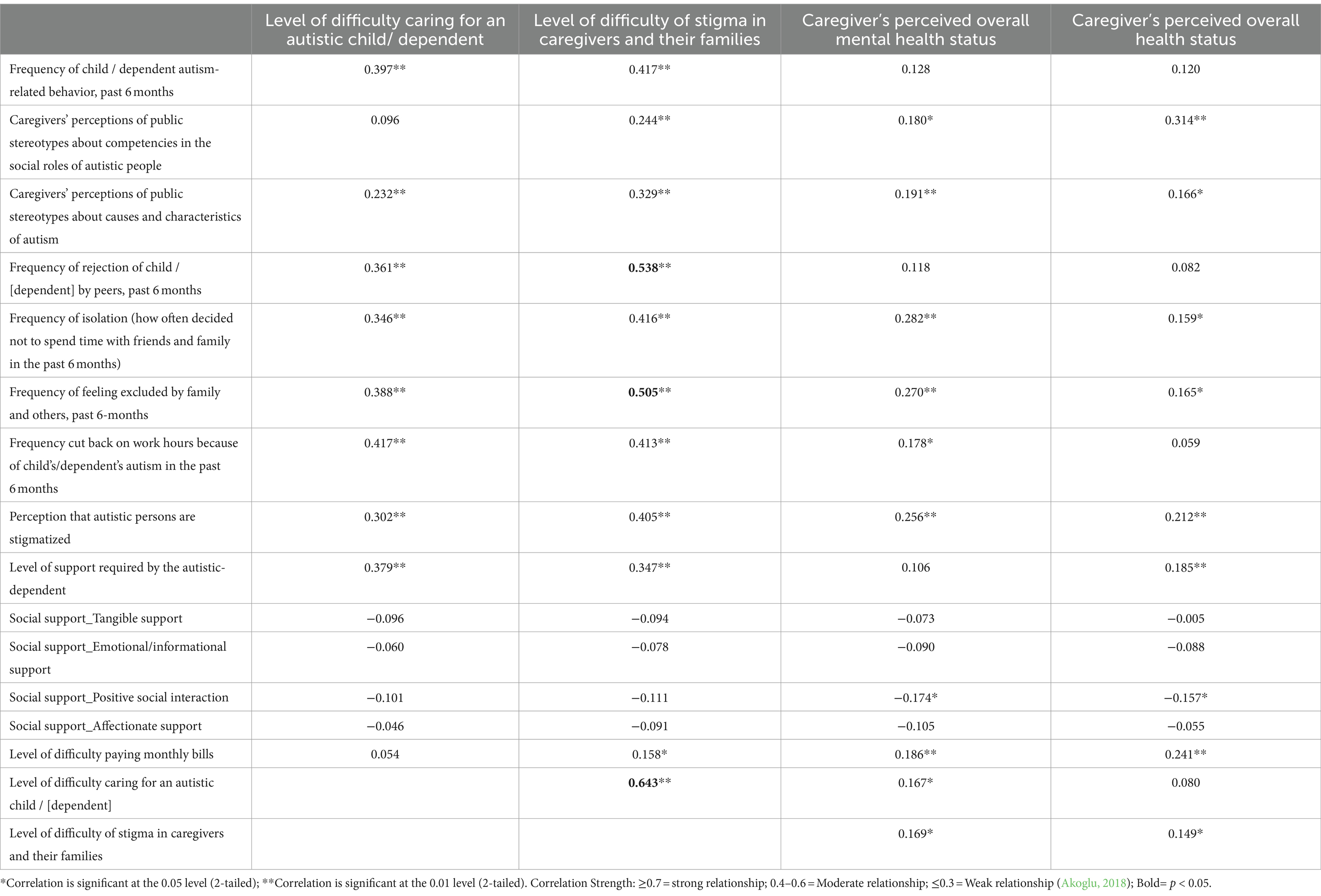 | | Level of difficulty caring for an autistic child/ dependent | Level of difficulty of stigma in caregivers and their families | Caregiver's perceived overall mental health status | Caregiver's perceived overall health status |
|---|---|---|---|---|
| Frequency of child / dependent autism-related behavior, past 6 months | 0.397** | 0.417** | 0.128 | 0.120 |
| Caregivers' perceptions of public stereotypes about competencies in the social roles of autistic people | 0.096 | 0.244** | 0.180* | 0.314** |
| Caregivers' perceptions of public stereotypes about causes and characteristics of autism | 0.232** | 0.329** | 0.191** | 0.166* |
| Frequency of rejection of child / [dependent] by peers, past 6 months | 0.361** | **0.538**** | 0.118 | 0.082 |
| Frequency of isolation (how often decided not to spend time with friends and family in the past 6 months) | 0.346** | 0.416** | 0.282** | 0.159* |
| Frequency of feeling excluded by family and others, past 6-months | 0.388** | **0.505**** | 0.270** | 0.165* |
| Frequency cut back on work hours because of child's/dependent's autism in the past 6 months | 0.417** | 0.413** | 0.178* | 0.059 |
| Perception that autistic persons are stigmatized | 0.302** | 0.405** | 0.256** | 0.212** |
| Level of support required by the autistic-dependent | 0.379** | 0.347** | 0.106 | 0.185** |
| Social support_Tangible support | −0.096 | −0.094 | −0.073 | −0.005 |
| Social support_Emotional/informational support | −0.060 | −0.078 | −0.090 | −0.088 |
| Social support_Positive social interaction | −0.101 | −0.111 | −0.174* | −0.157* |
| Social support_Affectionate support | −0.046 | −0.091 | −0.105 | −0.055 |
| Level of difficulty paying monthly bills | 0.054 | 0.158* | 0.186** | 0.241** |
| Level of difficulty caring for an autistic child / [dependent] | | **0.643**** | 0.167* | 0.080 |
| Level of difficulty of stigma in caregivers and their families | | | 0.169* | 0.149* |

*Correlation is significant at the 0.05 level (2-tailed); **Correlation is significant at the 0.01 level (2-tailed). Correlation Strength: ≥0.7 = strong relationship; 0.4–0.6 = Moderate relationship; ≤0.3 = Weak relationship (Akoglu, 2018); Bold= $p$ < 0.05.